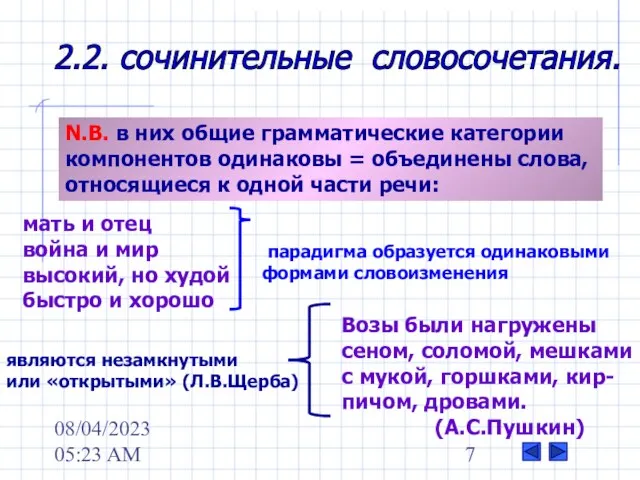 2.2. сочинительные словосочетания.

N.B. в них общие грамматические категории компонентов одинаковы = объединены слова, относящиеся к одной части речи:

мать и отец
война и мир
высокий, но худой
быстро и хорошо

парадигма образуется одинаковыми формами словоизменения

являются незамкнутыми или «открытыми» (Л.В.Щерба)

Возы были нагружены сеном, соломой, мешками с мукой, горшками, кирпичом, дровами.
(А.С.Пушкин)

08/04/2023
05:23 AM

7